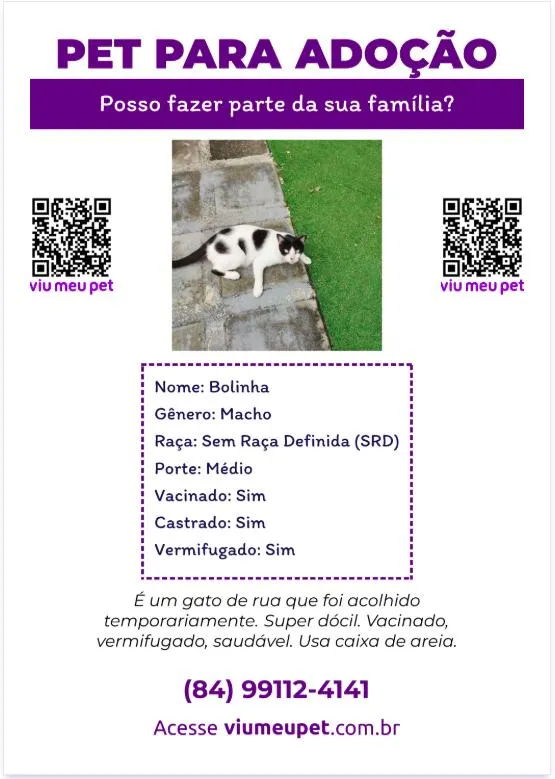 PET PARA ADOÇÃO

Posso fazer parte da sua família?

viu meu pet

viu meu pet

Nome: Bolinha
Gênero: Macho
Raça: Sem Raça Definida (SRD)
Porte: Médio
Vacinado: Sim
Castrado: Sim
Vermifugado: Sim

É um gato de rua que foi acolhido temporariamente. Super dócil. Vacinado, vermifugado, saudável. Usa caixa de areia.

(84) 99112-4141

Acesse viumeupet.com.br